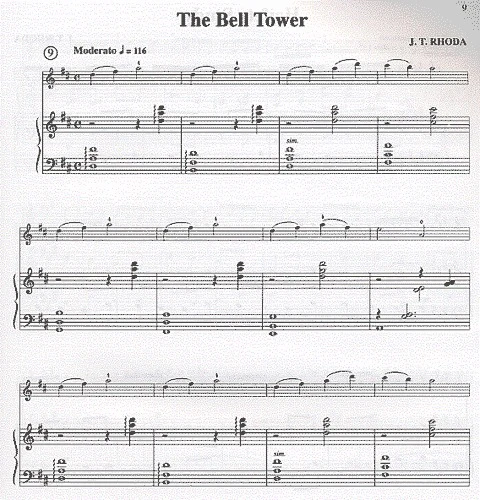 9

The Bell Tower

J. T. RHODA

9

Moderato ♩ = 116

sim.

sim